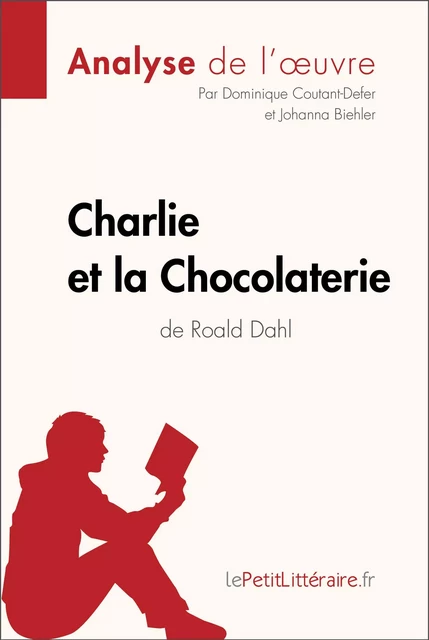 Analyse de l'œuvre
Par Dominique Coutant-Defer
et Johanna Biehler

Charlie
et la Chocolaterie
de Roald Dahl

lePetitLittéraire.fr